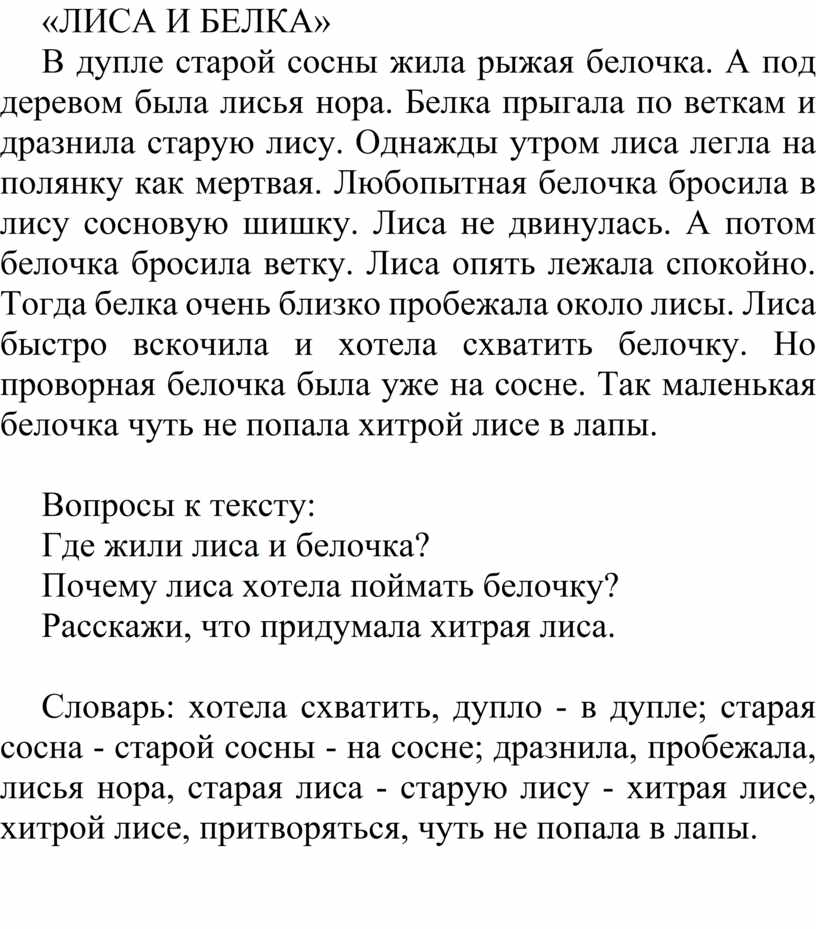 «ЛИСА И БЕЛКА»

В дупле старой сосны жила рыжая белочка. А под деревом была лисья нора. Белка прыгала по веткам и дразнила старую лису. Однажды утром лиса легла на полянку как мертвая. Любопытная белочка бросила в лису сосновую шишку. Лиса не двинулась. А потом белочка бросила ветку. Лиса опять лежала спокойно. Тогда белка очень близко пробежала около лисы. Лиса быстро вскочила и хотела схватить белочку. Но проворная белочка была уже на сосне. Так маленькая белочка чуть не попала хитрой лисе в лапы.

Вопросы к тексту:
Где жили лиса и белочка?
Почему лиса хотела поймать белочку?
Расскажи, что придумала хитрая лиса.

Словарь: хотела схватить, дупло - в дупле; старая сосна - старой сосны - на сосне; дразнила, пробежала, лисья нора, старая лиса - старую лису - хитрая лисе, хитрой лисе, притворяться, чуть не попала в лапы.